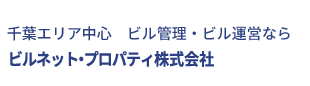 千葉エリア中心　ビル管理・ビル運営なら

ビルネット・プロパティ株式会社